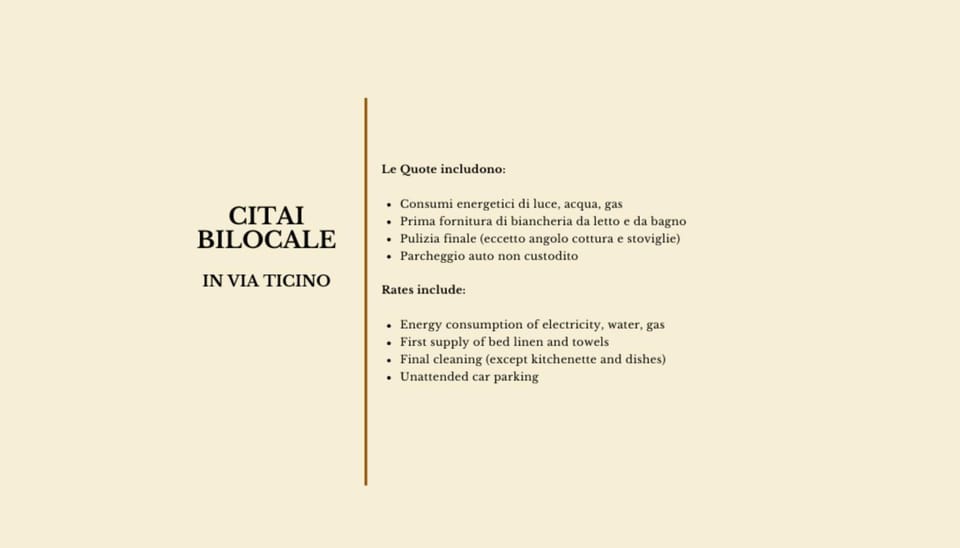 CITAI
BILOCALE

IN VIA TICINO

Le Quote includono:

- Consumi energetici di luce, acqua, gas
- Prima fornitura di biancheria da letto e da bagno
- Pulizia finale (eccetto angolo cottura e stoviglie)
- Parcheggio auto non custodito

Rates include:

- Energy consumption of electricity, water, gas
- First supply of bed linen and towels
- Final cleaning (except kitchenette and dishes)
- Unattended car parking